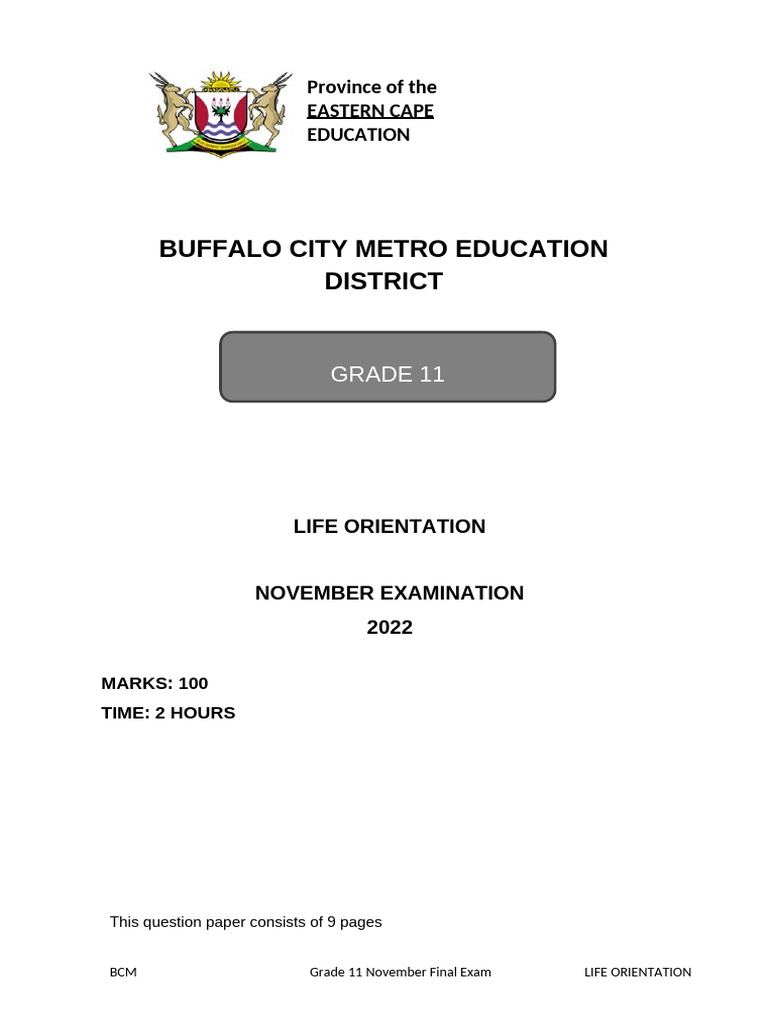 Province of the
EASTERN CAPE
EDUCATION

BUFFALO CITY METRO EDUCATION DISTRICT

GRADE 11

LIFE ORIENTATION

NOVEMBER EXAMINATION
2022

MARKS: 100
TIME: 2 HOURS

This question paper consists of 9 pages

BCM Grade 11 November Final Exam LIFE ORIENTATION